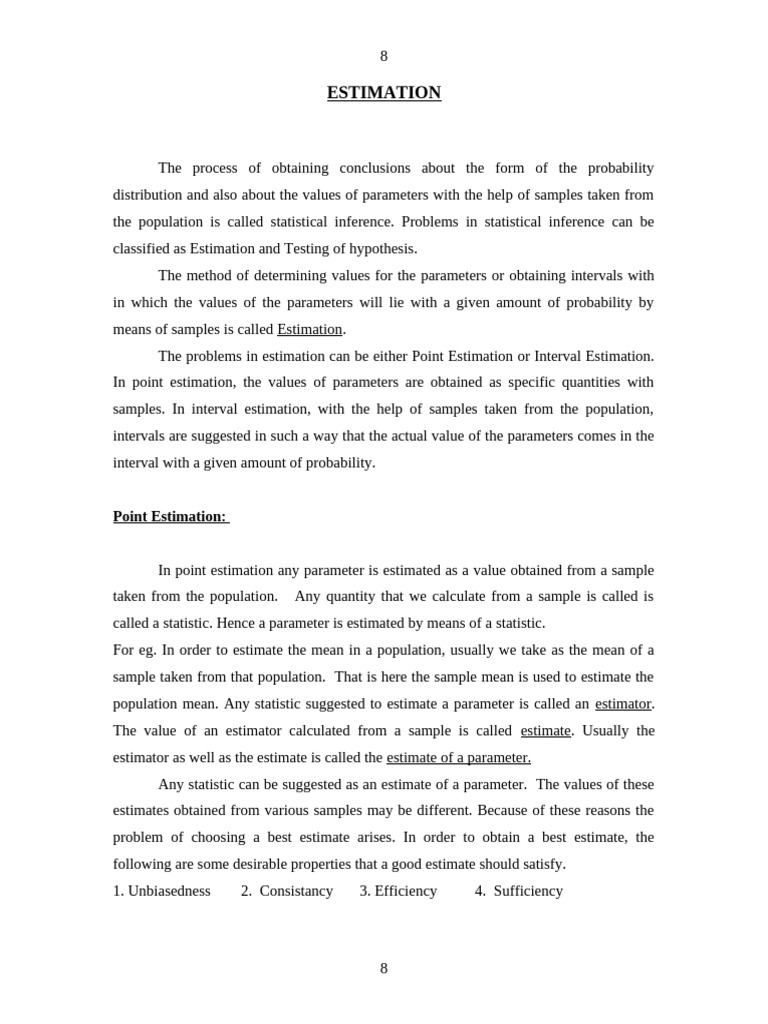 8

ESTIMATION

The process of obtaining conclusions about the form of the probability distribution and also about the values of parameters with the help of samples taken from the population is called statistical inference. Problems in statistical inference can be classified as Estimation and Testing of hypothesis.

The method of determining values for the parameters or obtaining intervals with in which the values of the parameters will lie with a given amount of probability by means of samples is called Estimation.

The problems in estimation can be either Point Estimation or Interval Estimation. In point estimation, the values of parameters are obtained as specific quantities with samples. In interval estimation, with the help of samples taken from the population, intervals are suggested in such a way that the actual value of the parameters comes in the interval with a given amount of probability.

Point Estimation:

In point estimation any parameter is estimated as a value obtained from a sample taken from the population. Any quantity that we calculate from a sample is called is called a statistic. Hence a parameter is estimated by means of a statistic.
For eg. In order to estimate the mean in a population, usually we take as the mean of a sample taken from that population. That is here the sample mean is used to estimate the population mean. Any statistic suggested to estimate a parameter is called an estimator. The value of an estimator calculated from a sample is called estimate. Usually the estimator as well as the estimate is called the estimate of a parameter.

Any statistic can be suggested as an estimate of a parameter. The values of these estimates obtained from various samples may be different. Because of these reasons the problem of choosing a best estimate arises. In order to obtain a best estimate, the following are some desirable properties that a good estimate should satisfy.
1. Unbiasedness 2. Consistancy 3. Efficiency 4. Sufficiency

8